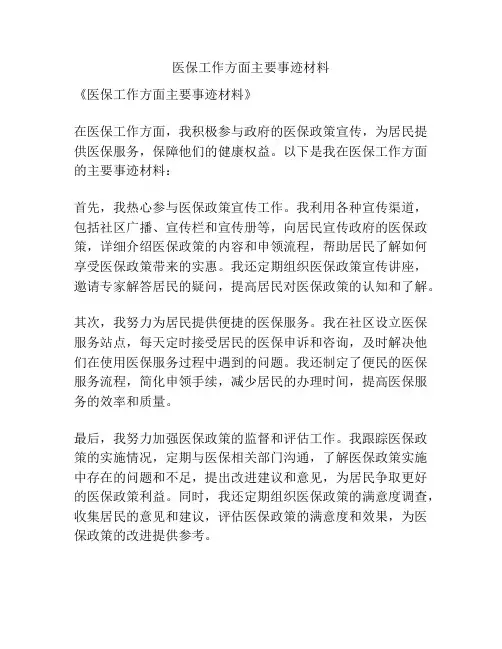 医保工作方面主要事迹材料

《医保工作方面主要事迹材料》

在医保工作方面，我积极参与政府的医保政策宣传，为居民提供医保服务，保障他们的健康权益。以下是我在医保工作方面的主要事迹材料：

首先，我热心参与医保政策宣传工作。我利用各种宣传渠道，包括社区广播、宣传栏和宣传册等，向居民宣传政府的医保政策，详细介绍医保政策的内容和申领流程，帮助居民了解如何享受医保政策带来的实惠。我还定期组织医保政策宣传讲座，邀请专家解答居民的疑问，提高居民对医保政策的认知和了解。

其次，我努力为居民提供便捷的医保服务。我在社区设立医保服务站点，每天定时接受居民的医保申诉和咨询，及时解决他们在使用医保服务过程中遇到的问题。我还制定了便民的医保服务流程，简化申领手续，减少居民的办理时间，提高医保服务的效率和质量。

最后，我努力加强医保政策的监督和评估工作。我跟踪医保政策的实施情况，定期与医保相关部门沟通，了解医保政策实施中存在的问题和不足，提出改进建议和意见，为居民争取更好的医保政策利益。同时，我还定期组织医保政策的满意度调查，收集居民的意见和建议，评估医保政策的满意度和效果，为医保政策的改进提供参考。